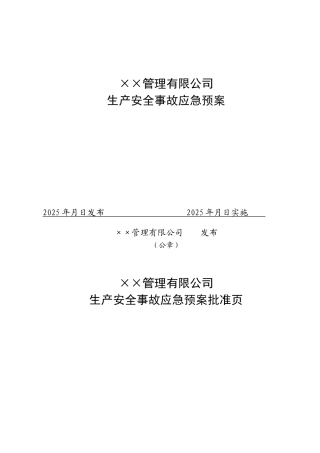 ××管理有限公司
生产安全事故应急预案

2025年月日发布 2025年月日实施

××管理有限公司 发布
（公章）

××管理有限公司
生产安全事故应急预案批准页